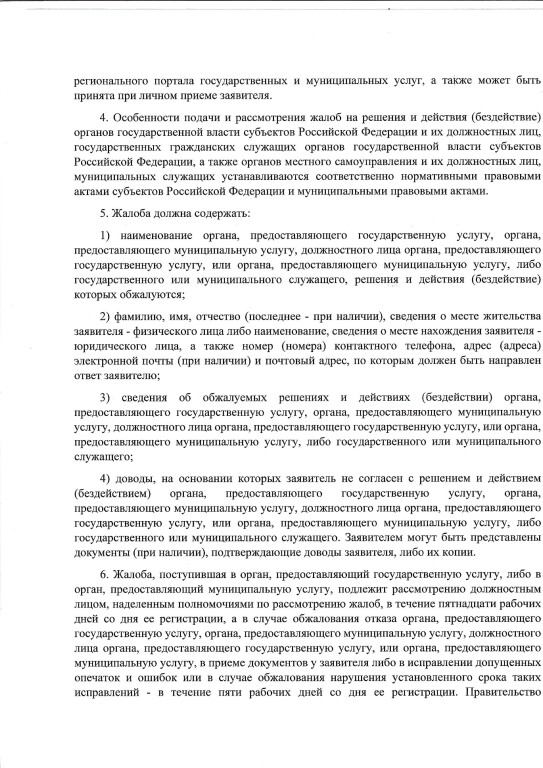 регионального портала государственных и муниципальных услуг, а также может быть принята при личном приеме заявителя.

4. Особенности подачи и рассмотрения жалоб на решения и действия (бездействие) органов государственной власти субъектов Российской Федерации и их должностных лиц, государственных гражданских служащих органов государственной власти субъектов Российской Федерации, а также органов местного самоуправления и их должностных лиц, муниципальных служащих устанавливаются соответственно нормативными правовыми актами субъектов Российской Федерации и муниципальными правовыми актами.

5. Жалоба должна содержать:

1) наименование органа, предоставляющего государственную услугу, органа, предоставляющего муниципальную услугу, должностного лица органа, предоставляющего государственную услугу, или органа, предоставляющего муниципальную услугу, либо государственного или муниципального служащего, решения и действия (бездействие) которых обжалуются;

2) фамилию, имя, отчество (последнее - при наличии), сведения о месте жительства заявителя - физического лица либо наименование, сведения о месте нахождения заявителя - юридического лица, а также номер (номера) контактного телефона, адрес (адреса) электронной почты (при наличии) и почтовый адрес, по которым должен быть направлен ответ заявителю;

3) сведения об обжалуемых решениях и действиях (бездействии) органа, предоставляющего государственную услугу, органа, предоставляющего муниципальную услугу, должностного лица органа, предоставляющего государственную услугу, или органа, предоставляющего муниципальную услугу, либо государственного или муниципального служащего;

4) доводы, на основании которых заявитель не согласен с решением и действием (бездействием) органа, предоставляющего государственную услугу, органа, предоставляющего муниципальную услугу, должностного лица органа, предоставляющего государственную услугу, или органа, предоставляющего муниципальную услугу, либо государственного или муниципального служащего. Заявителем могут быть представлены документы (при наличии), подтверждающие доводы заявителя, либо их копии.

6. Жалоба, поступившая в орган, предоставляющий государственную услугу, либо в орган, предоставляющий муниципальную услугу, подлежит рассмотрению должностным лицом, наделенным полномочиями по рассмотрению жалоб, в течение пятнадцати рабочих дней со дня ее регистрации, а в случае обжалования отказа органа, предоставляющего государственную услугу, органа, предоставляющего муниципальную услугу, должностного лица органа, предоставляющего государственную услугу, или органа, предоставляющего муниципальную услугу, в приеме документов у заявителя либо в исправлении допущенных опечаток и ошибок или в случае обжалования нарушения установленного срока таких исправлений - в течение пяти рабочих дней со дня ее регистрации. Правительство